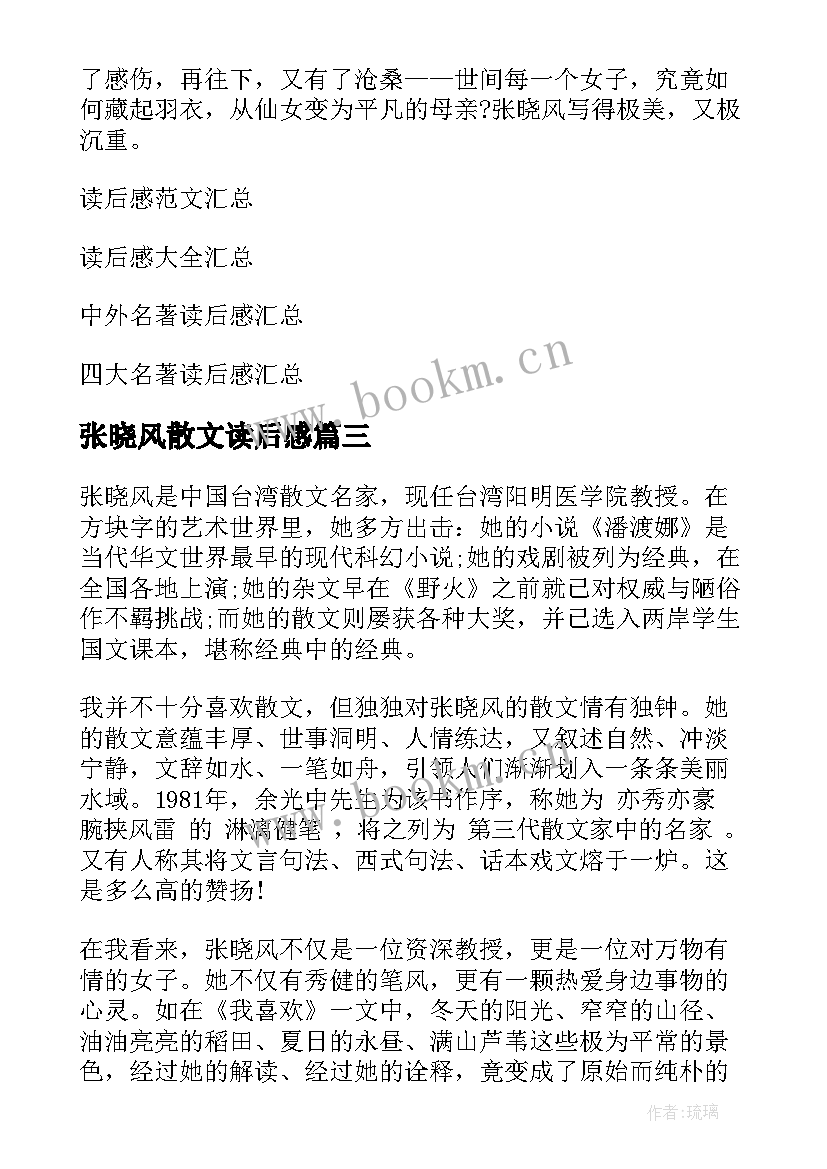 了感伤，再往下，又有了沧桑——世间每一个女子，究竟如何藏起羽衣，从仙女变为平凡的母亲?张晓风写得极美，又极沉重。

读后感范文汇总

读后感大全汇总

中外名著读后感汇总

四大名著读后感汇总

www.bookm.cn

张晓风散文读后感篇三

张晓风是中国台湾散文名家，现任台湾阳明医学院教授。在方块字的艺术世界里，她多方出击：她的小说《潘渡娜》是当代华文世界最早的现代科幻小说;她的戏剧被列为经典，在全国各地上演;她的杂文早在《野火》之前就已对权威与陋俗作不羁挑战;而她的散文则屡获各种大奖，并已选入两岸学生国文课本，堪称经典中的经典。

我并不十分喜欢散文，但独独对张晓风的散文情有独钟。她的散文意蕴丰厚、世事洞明、人情练达，又叙述自然、冲淡宁静，文辞如水、一笔如舟，引领人们渐渐划入一条条美丽水域。1981年，余光中先生为该书作序，称她为 亦秀亦豪 腕挟风雷 的 淋漓健笔 ，将之列为 第三代散文家中的名家 。又有人称其将文言句法、西式句法、话本戏文熔于一炉。这是多么高的赞扬!

在我看来，张晓风不仅是一位资深教授，更是一位对万物有情的女子。她不仅有秀健的笔风，更有一颗热爱身边事物的心灵。如在《我喜欢》一文中，冬天的阳光、窄窄的山径、油油亮亮的稻田、夏日的永昼、满山芦苇这些极为平常的景色，经过她的解读、经过她的诠释，竟变成了原始而纯朴的

作者:琉璃